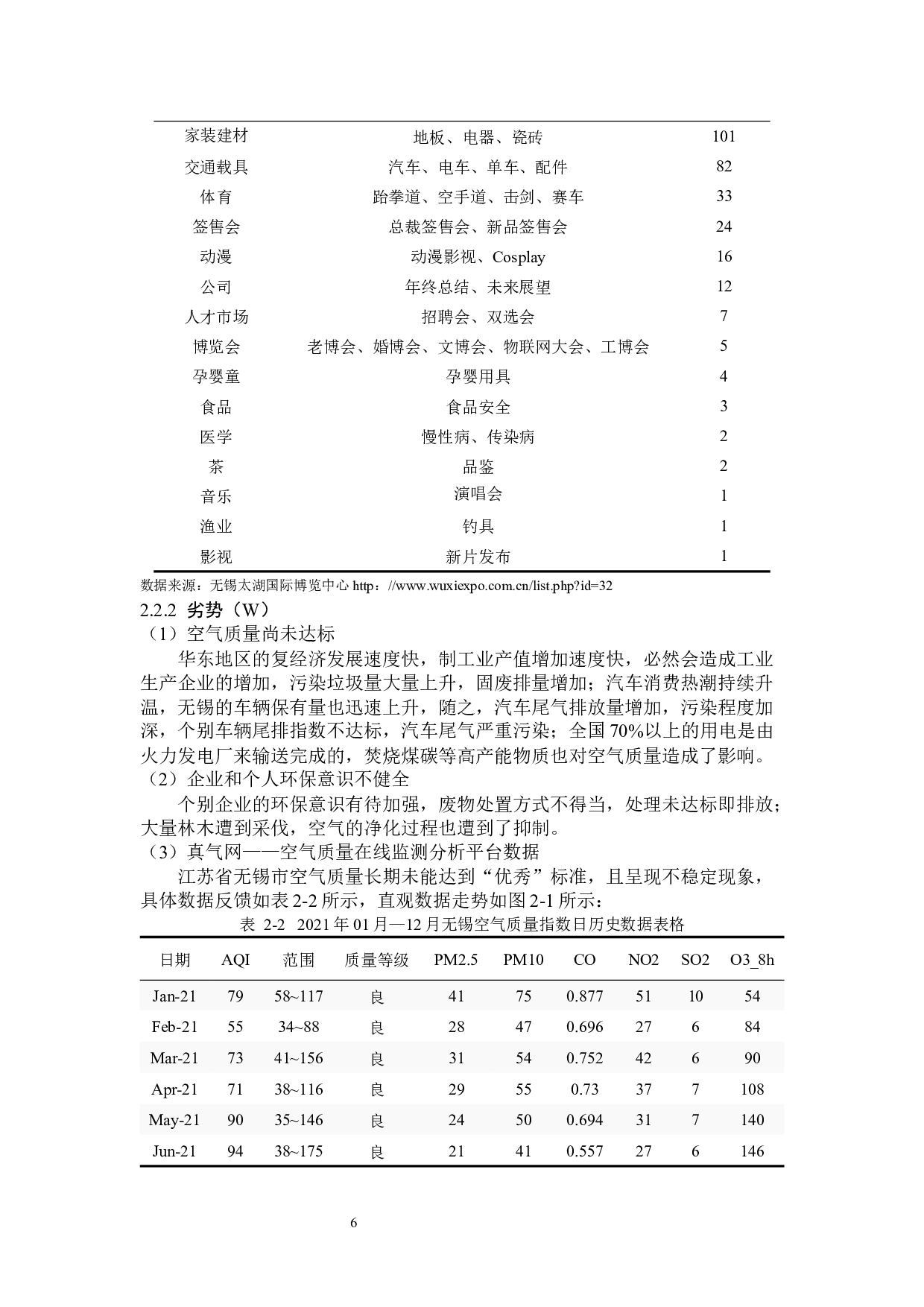 | 家装建材 | 地板、电器、瓷砖 | 101 |
|---|---|---|
| 交通载具 | 汽车、电车、单车、配件 | 82 |
| 体育 | 跆拳道、空手道、击剑、赛车 | 33 |
| 签售会 | 总裁签售会、新品签售会 | 24 |
| 动漫 | 动漫影视、Cosplay | 16 |
| 公司 | 年终总结、未来展望 | 12 |
| 人才市场 | 招聘会、双选会 | 7 |
| 博览会 | 老博会、婚博会、文博会、物联网大会、工博会 | 5 |
| 孕婴童 | 孕婴用具 | 4 |
| 食品 | 食品安全 | 3 |
| 医学 | 慢性病、传染病 | 2 |
| 茶 | 品鉴 | 2 |
| 音乐 | 演唱会 | 1 |
| 渔业 | 钓具 | 1 |
| 影视 | 新片发布 | 1 |

数据来源：无锡太湖国际博览中心http：//www.wuxiexpo.com.cn/list.php?id=32

2.2.2 劣势（W）

（1）空气质量尚未达标

华东地区的复经济发展速度快，制工业产值增加速度快，必然会造成工业生产企业的增加，污染垃圾量大量上升，固废排量增加；汽车消费热潮持续升温，无锡的车辆保有量也迅速上升，随之，汽车尾气排放量增加，污染程度加深，个别车辆尾排指数不达标，汽车尾气严重污染；全国70%以上的用电是由火力发电厂来输送完成的，焚烧煤碳等高产能物质也对空气质量造成了影响。

（2）企业和个人环保意识不健全

个别企业的环保意识有待加强，废物处置方式不得当，处理未达标即排放；大量林木遭到采伐，空气的净化过程也遭到了抑制。

（3）真气网——空气质量在线监测分析平台数据

江苏省无锡市空气质量长期未能达到“优秀”标准，且呈现不稳定现象，具体数据反馈如表2-2所示，直观数据走势如图2-1所示：

表 2-2 2021年01月—12月无锡空气质量指数日历史数据表格

| 日期 | AQI | 范围 | 质量等级 | PM2.5 | PM10 | CO | NO2 | SO2 | O3_8h |
|---|---|---|---|---|---|---|---|---|---|
| Jan-21 | 79 | 58~117 | 良 | 41 | 75 | 0.877 | 51 | 10 | 54 |
| Feb-21 | 55 | 34~88 | 良 | 28 | 47 | 0.696 | 27 | 6 | 84 |
| Mar-21 | 73 | 41~156 | 良 | 31 | 54 | 0.752 | 42 | 6 | 90 |
| Apr-21 | 71 | 38~116 | 良 | 29 | 55 | 0.73 | 37 | 7 | 108 |
| May-21 | 90 | 35~146 | 良 | 24 | 50 | 0.694 | 31 | 7 | 140 |
| Jun-21 | 94 | 38~175 | 良 | 21 | 41 | 0.557 | 27 | 6 | 146 |

6